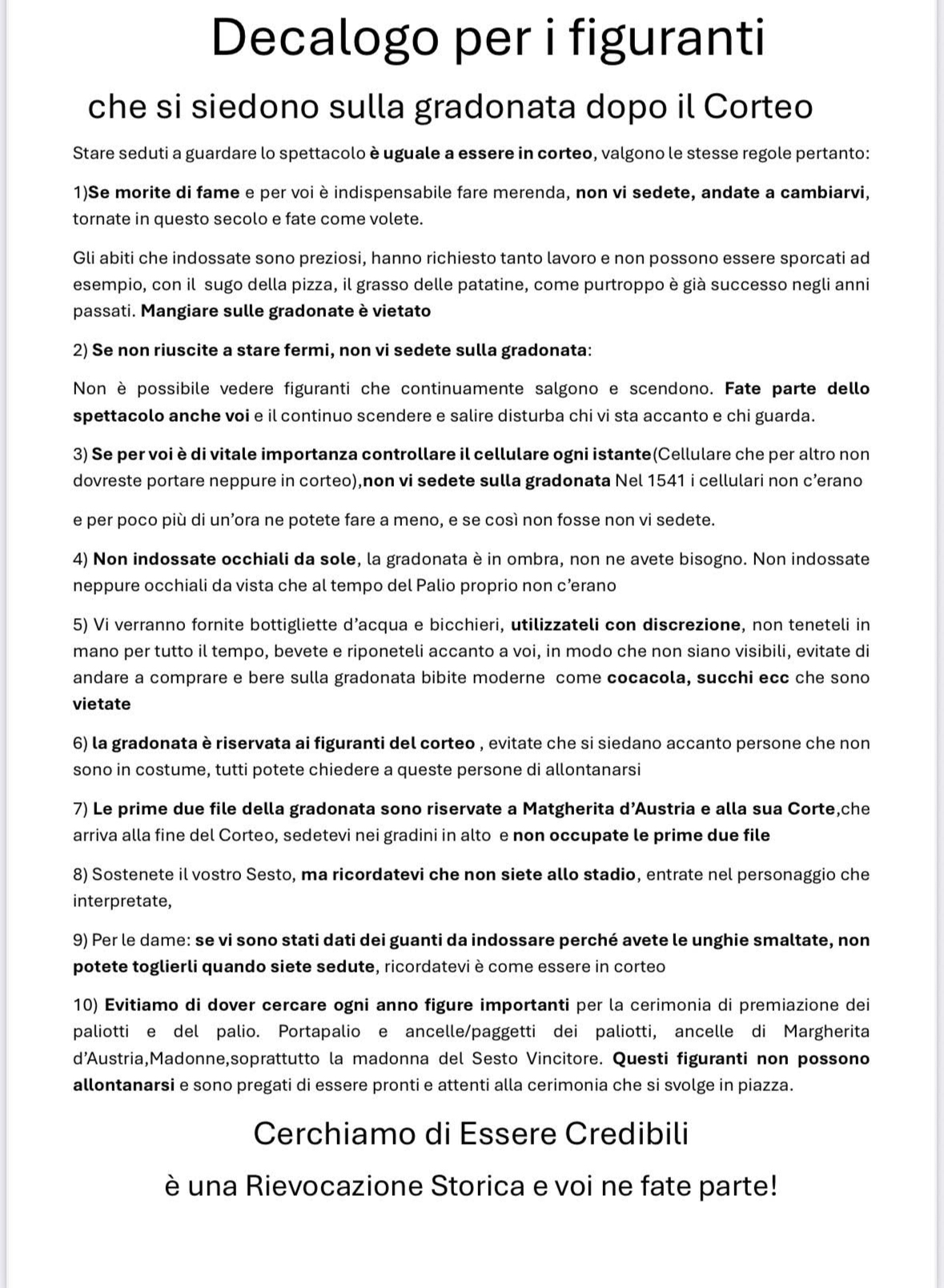 Decalogo per i figuranti

che si siedono sulla gradonata dopo il Corteo

Stare seduti a guardare lo spettacolo è uguale a essere in corteo, valgono le stesse regole pertanto:

1)Se morite di fame e per voi è indispensabile fare merenda, non vi sedete, andate a cambiarvi, tornate in questo secolo e fate come volete.

Gli abiti che indossate sono preziosi, hanno richiesto tanto lavoro e non possono essere sporcati ad esempio, con il sugo della pizza, il grasso delle patatine, come purtroppo è già successo negli anni passati. Mangiare sulle gradonate è vietato

2) Se non riuscite a stare fermi, non vi sedete sulla gradonata:

Non è possibile vedere figuranti che continuamente salgono e scendono. Fate parte dello spettacolo anche voi e il continuo scendere e salire disturba chi vi sta accanto e chi guarda.

3) Se per voi è di vitale importanza controllare il cellulare ogni istante(Cellulare che per altro non dovreste portare neppure in corteo),non vi sedete sulla gradonata Nel 1541 i cellulari non c'erano

e per poco più di un'ora ne potete fare a meno, e se così non fosse non vi sedete.

4) Non indossate occhiali da sole, la gradonata è in ombra, non ne avete bisogno. Non indossate neppure occhiali da vista che al tempo del Palio proprio non c'erano

5) Vi verranno fornite bottigliette d'acqua e bicchieri, utilizzateli con discrezione, non teneteli in mano per tutto il tempo, bevete e riponeteli accanto a voi, in modo che non siano visibili, evitate di andare a comprare e bere sulla gradonata bibite moderne come cocacola, succhi ecc che sono vietate

6) la gradonata è riservata ai figuranti del corteo , evitate che si siedano accanto persone che non sono in costume, tutti potete chiedere a queste persone di allontanarsi

7) Le prime due file della gradonata sono riservate a Matgherita d'Austria e alla sua Corte,che arriva alla fine del Corteo, sedetevi nei gradini in alto e non occupate le prime due file

8) Sostenete il vostro Sesto, ma ricordatevi che non siete allo stadio, entrate nel personaggio che interpretate,

9) Per le dame: se vi sono stati dati dei guanti da indossare perché avete le unghie smaltate, non potete toglierli quando siete sedute, ricordatevi è come essere in corteo

10) Evitiamo di dover cercare ogni anno figure importanti per la cerimonia di premiazione dei paliotti e del palio. Portapalio e ancelle/paggetti dei paliotti, ancelle di Margherita d'Austria,Madonne,soprattutto la madonna del Sesto Vincitore. Questi figuranti non possono allontanarsi e sono pregati di essere pronti e attenti alla cerimonia che si svolge in piazza.

Cerchiamo di Essere Credibili

è una Rievocazione Storica e voi ne fate parte!